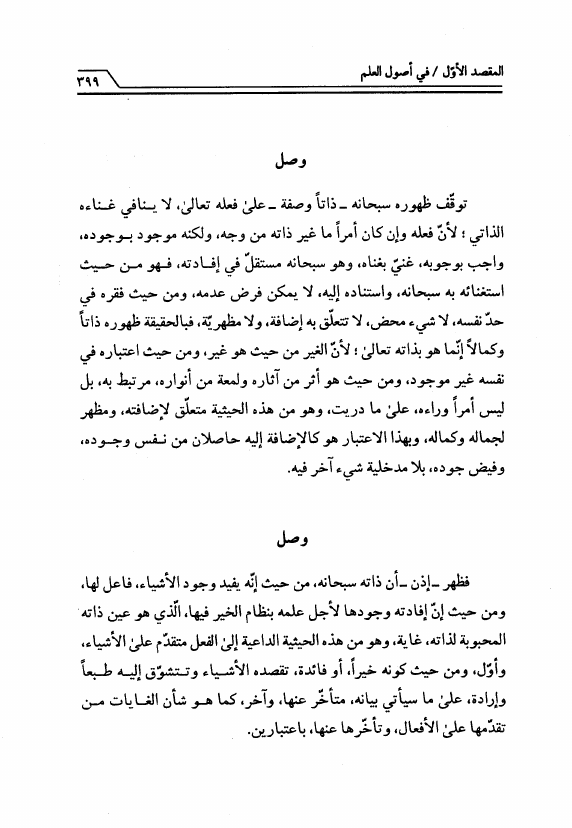 المقصد الأوّل / في أصول العلم ٣٩٩

وصل

توقّف ظهوره سبحانه ـ ذاتاً وصفة ـ علىٰ فعله تعالىٰ، لا ينافي غناءه الذاتي؛ لأنّ فعله وإن كان أمراً ما غير ذاته من وجه، ولكنه موجود بوجوده، واجب بوجوبه، غنيّ بغناه، وهو سبحانه مستقلّ في إفادته، فهو من حيث استغنائه به سبحانه، واستناده إليه، لا يمكن فرض عدمه، ومن حيث فقره في حدّ نفسه، لا شيء محض، لا تتعلّق به إضافة، ولا مظهريّة، فبالحقيقة ظهوره ذاتاً وكمالاً إنّما هو بذاته تعالىٰ؛ لأنّ الغير من حيث هو غير، ومن حيث اعتباره في نفسه غير موجود، ومن حيث هو أثر من آثاره ولمعة من أنواره، مرتبط به، بل ليس أمراً وراءه، علىٰ ما دريت، وهو من هذه الحيثية متعلّق لإضافته، ومظهر لجماله وكماله، وبهذا الاعتبار هو كالإضافة إليه حاصلان من نفس وجوده، وفيض جوده، بلا مدخلية شيء آخر فيه.

وصل

فظهر ـ إذن ـ أن ذاته سبحانه، من حيث إنّه يفيد وجود الأشياء، فاعل لها، ومن حيث إنّ إفادته وجودها لأجل علمه بنظام الخير فيها، الّذي هو عين ذاته المحبوبة لذاته، غاية، وهو من هذه الحيثية الداعية إلىٰ الفعل متقدّم علىٰ الأشياء، وأوّل، ومن حيث كونه خيراً، أو فائدة، تقصده الأشياء وتتشوّق إليه طبعاً وإرادة، علىٰ ما سيأتي بيانه، متأخّر عنها، وآخر، كما هو شأن الغايات من تقدّمها علىٰ الأفعال، وتأخّرها عنها، باعتبارين.